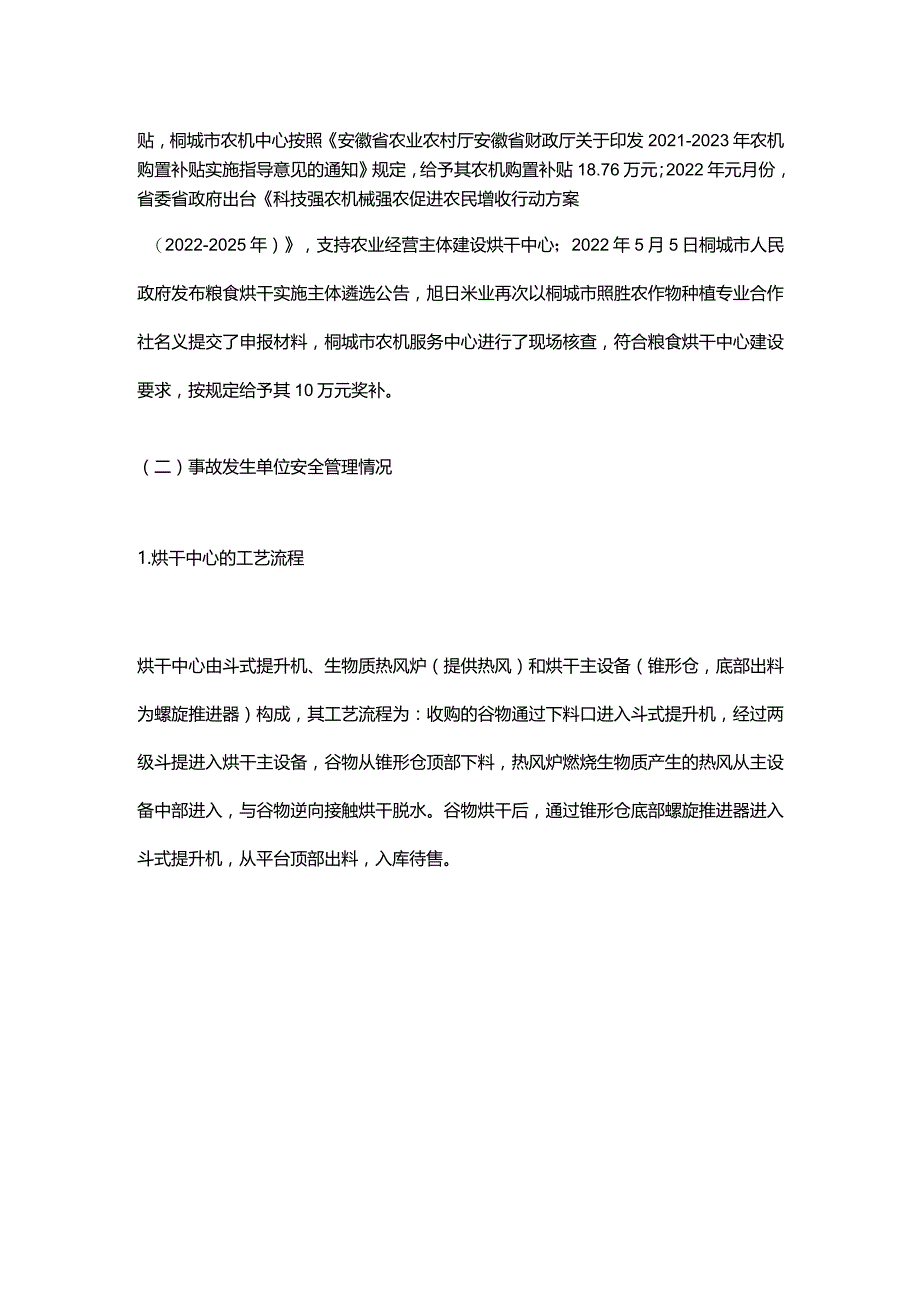 贴，桐城市农机中心按照《安徽省农业农村厅安徽省财政厅关于印发2021-2023年农机购置补贴实施指导意见的通知》规定，给予其农机购置补贴18.76万元；2022年元月份，省委省政府出台《科技强农机械强农促进农民增收行动方案（2022-2025年）》，支持农业经营主体建设烘干中心；2022年5月5日桐城市人民政府发布粮食烘干实施主体遴选公告，旭日米业再次以桐城市照胜农作物种植专业合作社名义提交了申报材料，桐城市农机服务中心进行了现场核查，符合粮食烘干中心建设要求，按规定给予其10万元奖补。

（二）事故发生单位安全管理情况

1.烘干中心的工艺流程

烘干中心由斗式提升机、生物质热风炉（提供热风）和烘干主设备（锥形仓，底部出料为螺旋推进器）构成，其工艺流程为：收购的谷物通过下料口进入斗式提升机，经过两级斗提进入烘干主设备，谷物从锥形仓顶部下料，热风炉燃烧生物质产生的热风从主设备中部进入，与谷物逆向接触烘干脱水。谷物烘干后，通过锥形仓底部螺旋推进器进入斗式提升机，从平台顶部出料，入库待售。